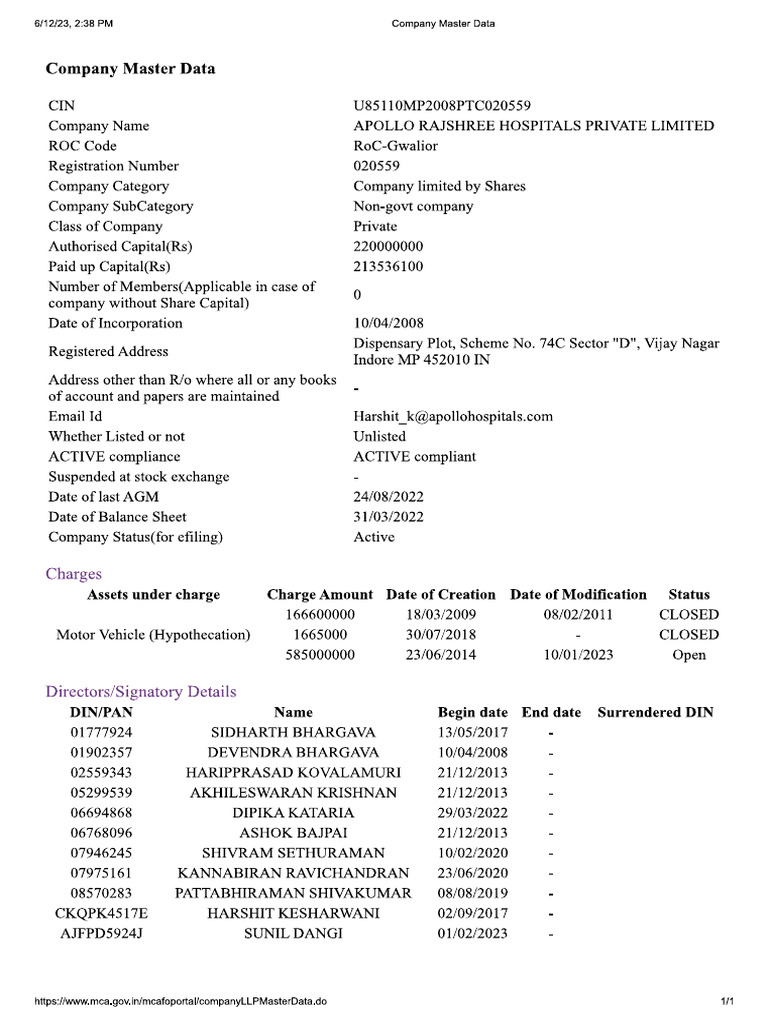 6/12/23, 2:38 PM
Company Master Data

Company Master Data

| | |
|---|---|
| CIN | U85110MP2008PTC020559 |
| Company Name | APOLLO RAJSHREE HOSPITALS PRIVATE LIMITED |
| ROC Code | RoC-Gwalior |
| Registration Number | 020559 |
| Company Category | Company limited by Shares |
| Company SubCategory | Non-govt company |
| Class of Company | Private |
| Authorised Capital(Rs) | 220000000 |
| Paid up Capital(Rs) | 213536100 |
| Number of Members(Applicable in case of company without Share Capital) | 0 |
| Date of Incorporation | 10/04/2008 |
| Registered Address | Dispensary Plot, Scheme No. 74C Sector "D", Vijay Nagar Indore MP 452010 IN |
| Address other than R/o where all or any books of account and papers are maintained | - |
| Email Id | Harshit_k@apollohospitals.com |
| Whether Listed or not | Unlisted |
| ACTIVE compliance | ACTIVE compliant |
| Suspended at stock exchange | - |
| Date of last AGM | 24/08/2022 |
| Date of Balance Sheet | 31/03/2022 |
| Company Status(for efiling) | Active |

Charges

| Assets under charge | Charge Amount | Date of Creation | Date of Modification | Status |
|---|---|---|---|---|
| | 166600000 | 18/03/2009 | 08/02/2011 | CLOSED |
| Motor Vehicle (Hypothecation) | 1665000 | 30/07/2018 | - | CLOSED |
| | 585000000 | 23/06/2014 | 10/01/2023 | Open |

Directors/Signatory Details

| DIN/PAN | Name | Begin date | End date | Surrendered DIN |
|---|---|---|---|---|
| 01777924 | SIDHARTH BHARGAVA | 13/05/2017 | - | |
| 01902357 | DEVENDRA BHARGAVA | 10/04/2008 | - | |
| 02559343 | HARIPPRASAD KOVALAMURI | 21/12/2013 | - | |
| 05299539 | AKHILESWARAN KRISHNAN | 21/12/2013 | - | |
| 06694868 | DIPIKA KATARIA | 29/03/2022 | - | |
| 06768096 | ASHOK BAJPAI | 21/12/2013 | - | |
| 07946245 | SHIVRAM SETHURAMAN | 10/02/2020 | - | |
| 07975161 | KANNABIRAN RAVICHANDRAN | 23/06/2020 | - | |
| 08570283 | PATTABHIRAMAN SHIVAKUMAR | 08/08/2019 | - | |
| CKQPK4517E | HARSHIT KESHARWANI | 02/09/2017 | - | |
| AJFPD5924J | SUNIL DANGI | 01/02/2023 | - | |

https://www.mca.gov.in/mcafoportal/companyLLPMasterData.do
1/1